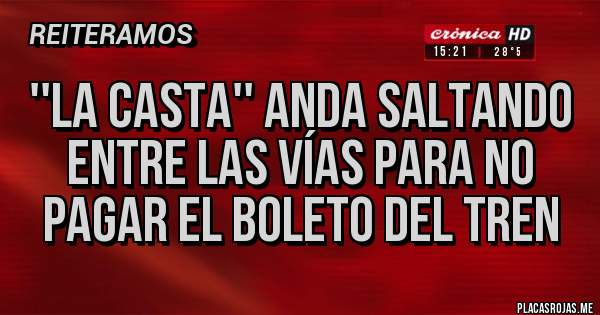 REITERAMOS

crónica HD
15:21 | 28°5

"LA CASTA" ANDA SALTANDO ENTRE LAS VÍAS PARA NO PAGAR EL BOLETO DEL TREN

PLACASROJAS.ME